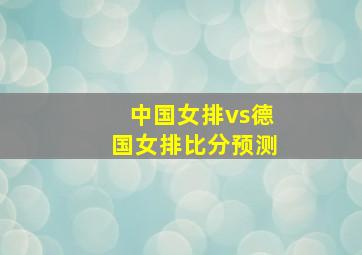 中国女排vs德国女排比分预测